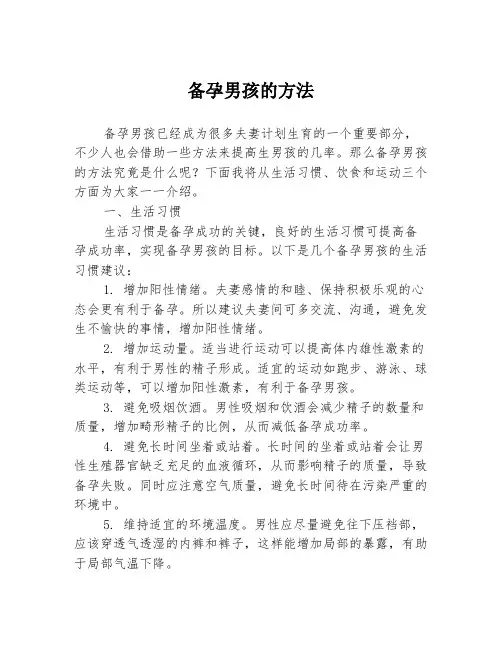 备孕男孩的方法

备孕男孩已经成为很多夫妻计划生育的一个重要部分，不少人也会借助一些方法来提高生男孩的几率。那么备孕男孩的方法究竟是什么呢？下面我将从生活习惯、饮食和运动三个方面为大家一一介绍。

一、生活习惯

生活习惯是备孕成功的关键，良好的生活习惯可提高备孕成功率，实现备孕男孩的目标。以下是几个备孕男孩的生活习惯建议：

1. 增加阳性情绪。夫妻感情的和睦、保持积极乐观的心态会更有利于备孕。所以建议夫妻间可多交流、沟通，避免发生不愉快的事情，增加阳性情绪。

2. 增加运动量。适当进行运动可以提高体内雄性激素的水平，有利于男性的精子形成。适宜的运动如跑步、游泳、球类运动等，可以增加阳性激素，有利于备孕男孩。

3. 避免吸烟饮酒。男性吸烟和饮酒会减少精子的数量和质量，增加畸形精子的比例，从而减低备孕成功率。

4. 避免长时间坐着或站着。长时间的坐着或站着会让男性生殖器官缺乏充足的血液循环，从而影响精子的质量，导致备孕失败。同时应注意空气质量，避免长时间待在污染严重的环境中。

5. 维持适宜的环境温度。男性应尽量避免往下压裆部，应该穿透气透湿的内裤和裤子，这样能增加局部的暴露，有助于局部气温下降。